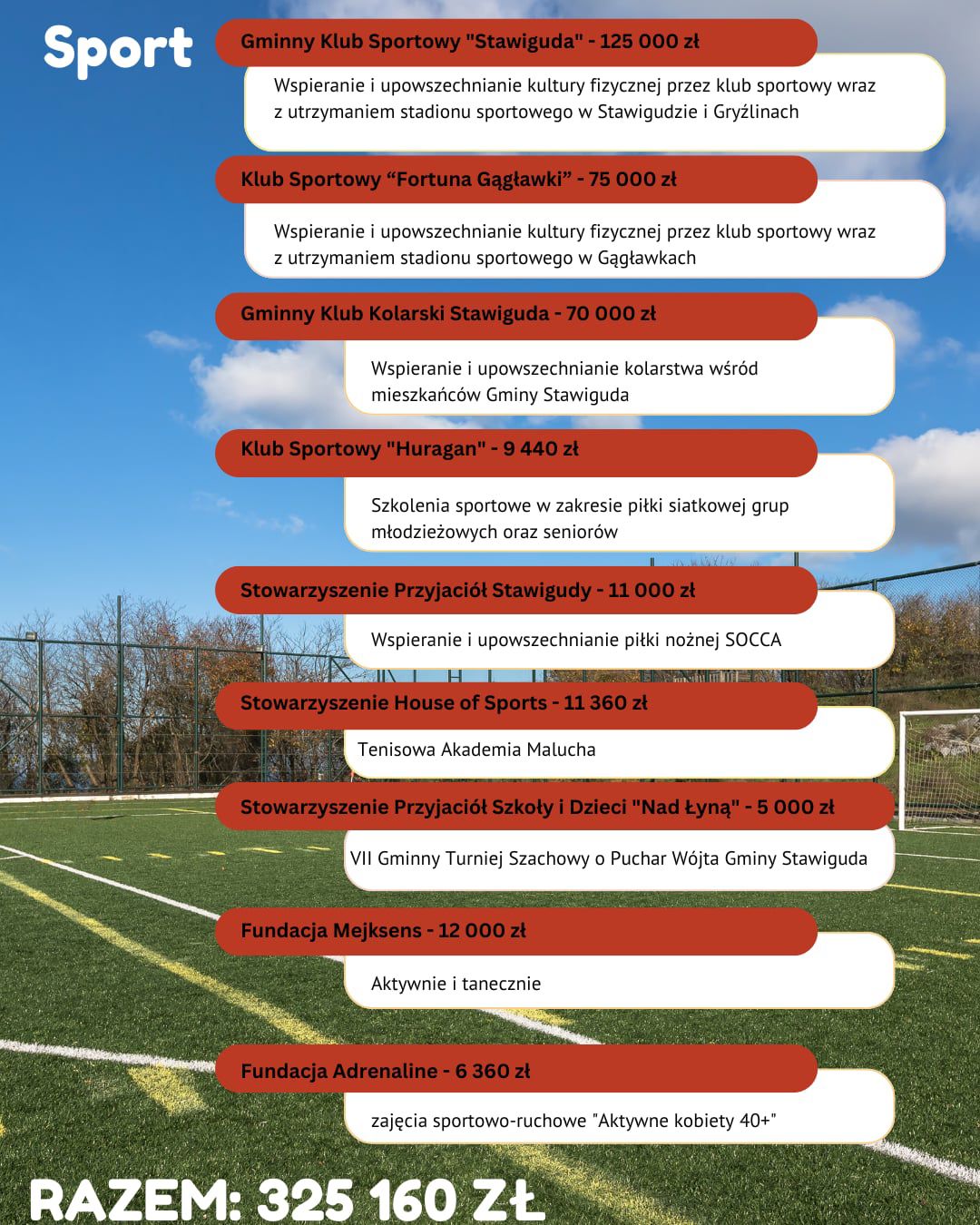 Sport

Gminny Klub Sportowy "Stawiguda" - 125 000 zł

Wspieranie i upowszechnianie kultury fizycznej przez klub sportowy wraz z utrzymaniem stadionu sportowego w Stawigudzie i Gryźlinach

Klub Sportowy "Fortuna Gągławki" - 75 000 zł

Wspieranie i upowszechnianie kultury fizycznej przez klub sportowy wraz z utrzymaniem stadionu sportowego w Gągławkach

Gminny Klub Kolarski Stawiguda - 70 000 zł

Wspieranie i upowszechnianie kolarstwa wśród mieszkańców Gminy Stawiguda

Klub Sportowy "Huragan" - 9 440 zł

Szkolenia sportowe w zakresie piłki siatkowej grup młodzieżowych oraz seniorów

Stowarzyszenie Przyjaciół Stawigudy - 11 000 zł

Wspieranie i upowszechnianie piłki nożnej SOCCA

Stowarzyszenie House of Sports - 11 360 zł

Tenisowa Akademia Malucha

Stowarzyszenie Przyjaciół Szkoły i Dzieci "Nad Łyną" - 5 000 zł

VII Gminny Turniej Szachowy o Puchar Wójta Gminy Stawiguda

Fundacja Mejksens - 12 000 zł

Aktywnie i tanecznie

Fundacja Adrenaline - 6 360 zł

zajęcia sportowo-ruchowe "Aktywne kobiety 40+"

RAZEM: 325 160 ZŁ